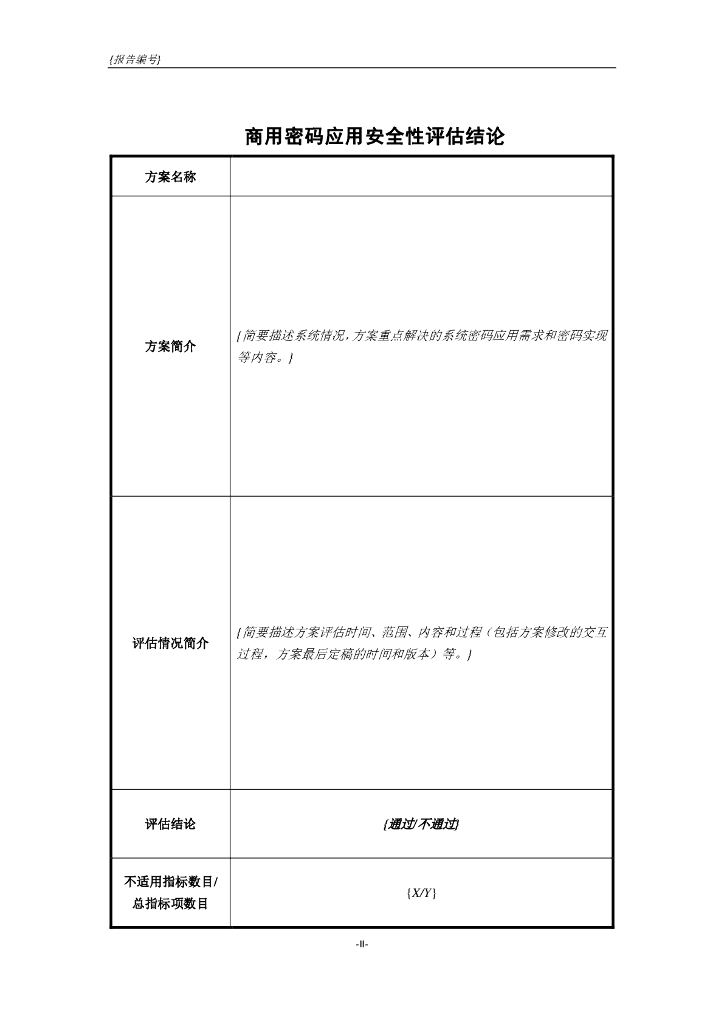 {报告编号}

商用密码应用安全性评估结论

| 方案名称 | |
|---|---|
| 方案简介 | {简要描述系统情况，方案重点解决的系统密码应用需求和密码实现等内容。} |
| 评估情况简介 | {简要描述方案评估时间、范围、内容和过程（包括方案修改的交互过程，方案最后定稿的时间和版本）等。} |
| 评估结论 | {通过/不通过} |
| 不适用指标数目/总指标项数目 | {X/Y} |

-II-